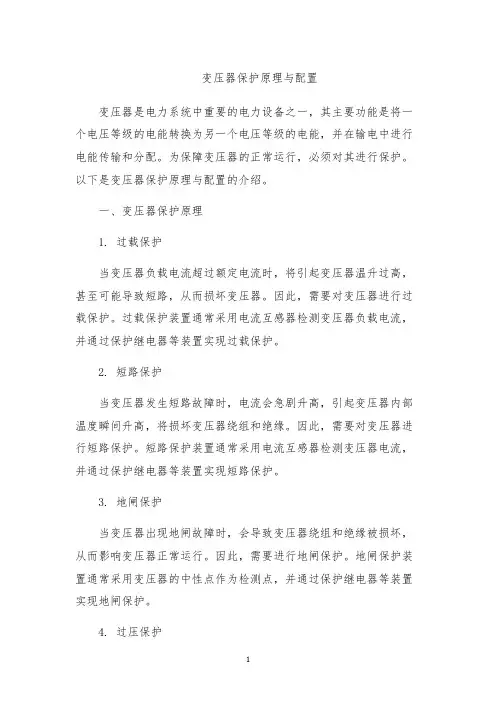 变压器保护原理与配置

变压器是电力系统中重要的电力设备之一，其主要功能是将一个电压等级的电能转换为另一个电压等级的电能，并在输电中进行电能传输和分配。为保障变压器的正常运行，必须对其进行保护。以下是变压器保护原理与配置的介绍。

一、变压器保护原理

1. 过载保护

当变压器负载电流超过额定电流时，将引起变压器温升过高，甚至可能导致短路，从而损坏变压器。因此，需要对变压器进行过载保护。过载保护装置通常采用电流互感器检测变压器负载电流，并通过保护继电器等装置实现过载保护。

2. 短路保护

当变压器发生短路故障时，电流会急剧升高，引起变压器内部温度瞬间升高，将损坏变压器绕组和绝缘。因此，需要对变压器进行短路保护。短路保护装置通常采用电流互感器检测变压器电流，并通过保护继电器等装置实现短路保护。

3. 地闸保护

当变压器出现地闸故障时，会导致变压器绕组和绝缘被损坏，从而影响变压器正常运行。因此，需要进行地闸保护。地闸保护装置通常采用变压器的中性点作为检测点，并通过保护继电器等装置实现地闸保护。

4. 过压保护

1